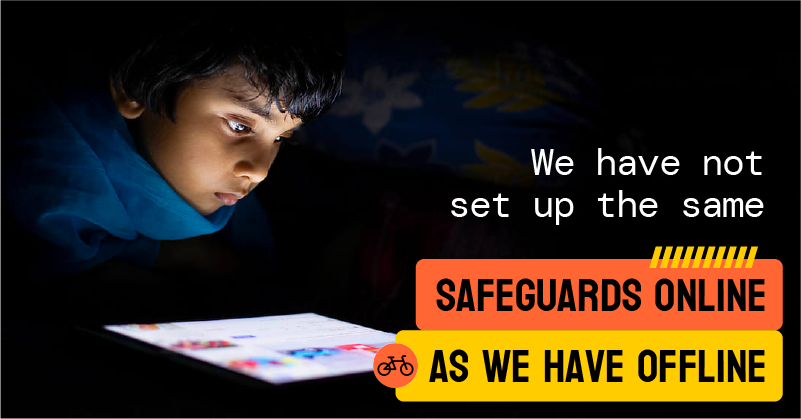 We have not set up the same

SAFEGUARDS ONLINE

AS WE HAVE OFFLINE